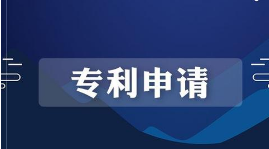 专利申请